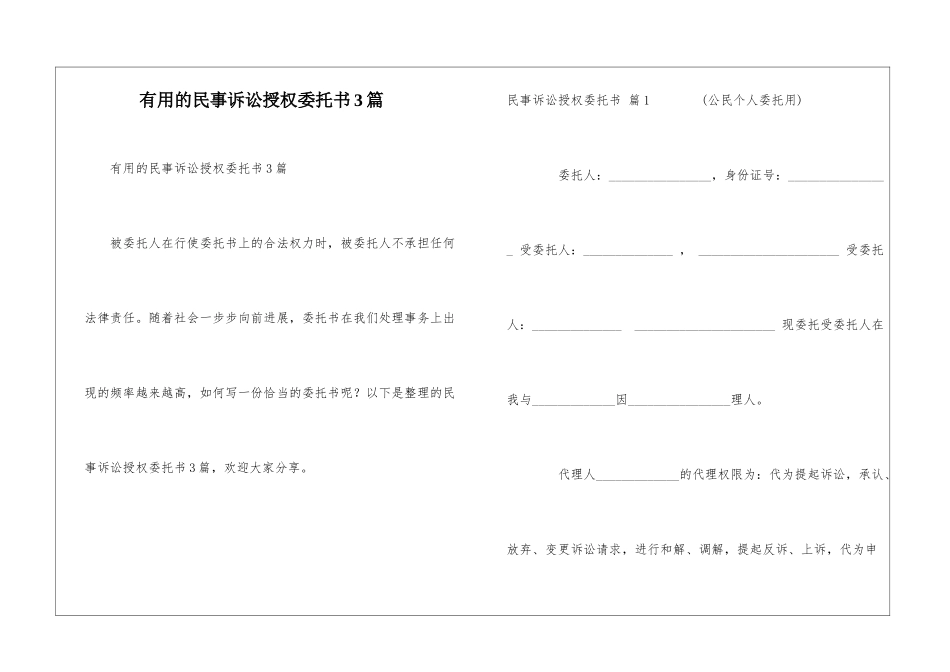 有用的民事诉讼授权委托书3篇

有用的民事诉讼授权委托书3篇

被委托人在行使委托书上的合法权力时，被委托人不承担任何法律责任。随着社会一步步向前进展，委托书在我们处理事务上出现的频率越来越高，如何写一份恰当的委托书呢？以下是整理的民事诉讼授权委托书3篇，欢迎大家分享。

民事诉讼授权委托书 篇1 （公民个人委托用）

委托人：________________，身份证号：________________

_ 受委托人：______________ ， ______________________ 受委托人：______________ ______________________ 现委托受委托人在我与____________因________________理人。

代理人____________的代理权限为：代为提起诉讼，承认、放弃、变更诉讼请求，进行和解、调解，提起反诉、上诉，代为申